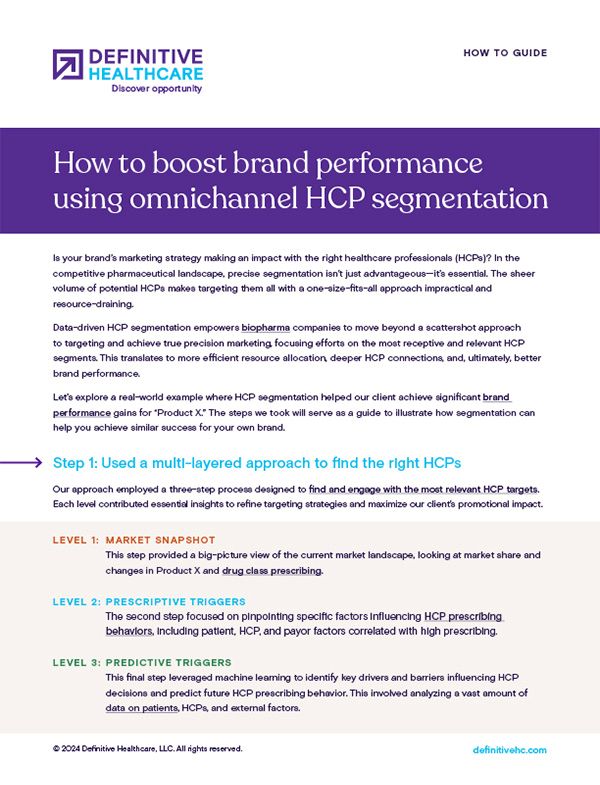 DEFINITIVE HEALTHCARE
Discover opportunity

HOW TO GUIDE

How to boost brand performance using omnichannel HCP segmentation

Is your brand's marketing strategy making an impact with the right healthcare professionals (HCPs)? In the competitive pharmaceutical landscape, precise segmentation isn't just advantageous—it's essential. The sheer volume of potential HCPs makes targeting them all with a one-size-fits-all approach impractical and resource-draining.

Data-driven HCP segmentation empowers biopharma companies to move beyond a scattershot approach to targeting and achieve true precision marketing, focusing efforts on the most receptive and relevant HCP segments. This translates to more efficient resource allocation, deeper HCP connections, and, ultimately, better brand performance.

Let's explore a real-world example where HCP segmentation helped our client achieve significant brand performance gains for "Product X." The steps we took will serve as a guide to illustrate how segmentation can help you achieve similar success for your own brand.

Step 1: Used a multi-layered approach to find the right HCPs

Our approach employed a three-step process designed to find and engage with the most relevant HCP targets. Each level contributed essential insights to refine targeting strategies and maximize our client's promotional impact.

LEVEL 1: MARKET SNAPSHOT
This step provided a big-picture view of the current market landscape, looking at market share and changes in Product X and drug class prescribing.

LEVEL 2: PRESCRIPTIVE TRIGGERS
The second step focused on pinpointing specific factors influencing HCP prescribing behaviors, including patient, HCP, and payor factors correlated with high prescribing.

LEVEL 3: PREDICTIVE TRIGGERS
This final step leveraged machine learning to identify key drivers and barriers influencing HCP decisions and predict future HCP prescribing behavior. This involved analyzing a vast amount of data on patients, HCPs, and external factors.

© 2024 Definitive Healthcare, LLC. All rights reserved.

definitivehc.com